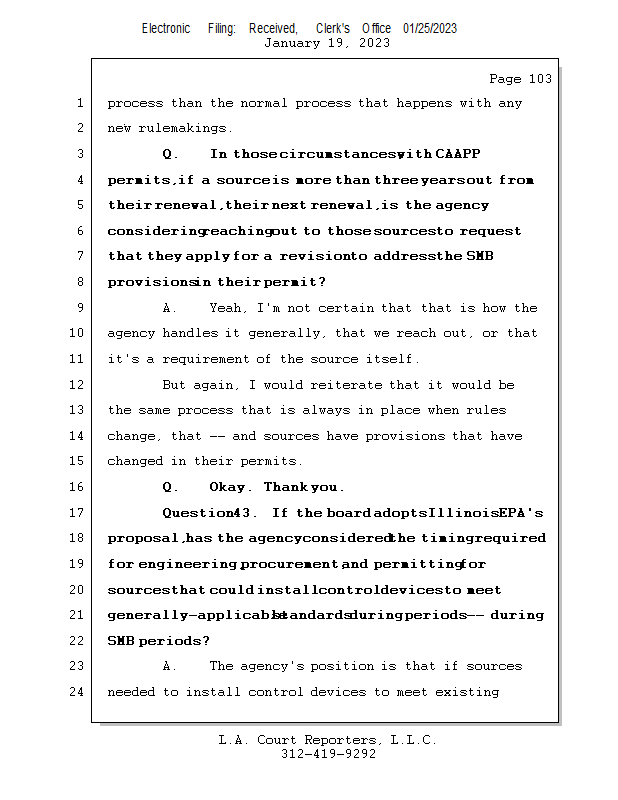 Electronic Filing: Received, Clerk's Office 01/25/2023
January 19, 2023

Page 103

1 process than the normal process that happens with any
2 new rulemakings.
3 Q. In those circumstances with CAAPP
4 permits, if a source is more than three years out from
5 their renewal, their next renewal, is the agency
6 considering reaching out to those sources to request
7 that they apply for a revision to address the SMB
8 provisions in their permit?
9 A. Yeah, I'm not certain that that is how the
10 agency handles it generally, that we reach out, or that
11 it's a requirement of the source itself.
12 But again, I would reiterate that it would be
13 the same process that is always in place when rules
14 change, that -- and sources have provisions that have
15 changed in their permits.
16 Q. Okay. Thank you.
17 Question 43. If the board adopts Illinois EPA's
18 proposal, has the agency considered the timing required
19 for engineering, procurement, and permitting for
20 sources that could install control devices to meet
21 generally-applicable standards during periods -- during
22 SMB periods?
23 A. The agency's position is that if sources
24 needed to install control devices to meet existing

L.A. Court Reporters, L.L.C.
312-419-9292